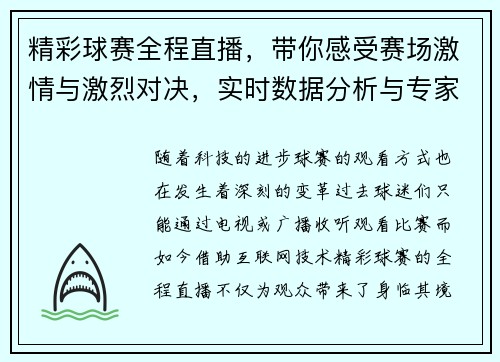 精彩球赛全程直播，带你感受赛场激情与激烈对决，实时数据分析与专家

随着科技的进步球赛的观看方式也在发生着深刻的变革过去球迷们只能通过电视或广播收听观看比赛而如今借助互联网技术精彩球赛的全程直播不仅为观众带来了身临其境